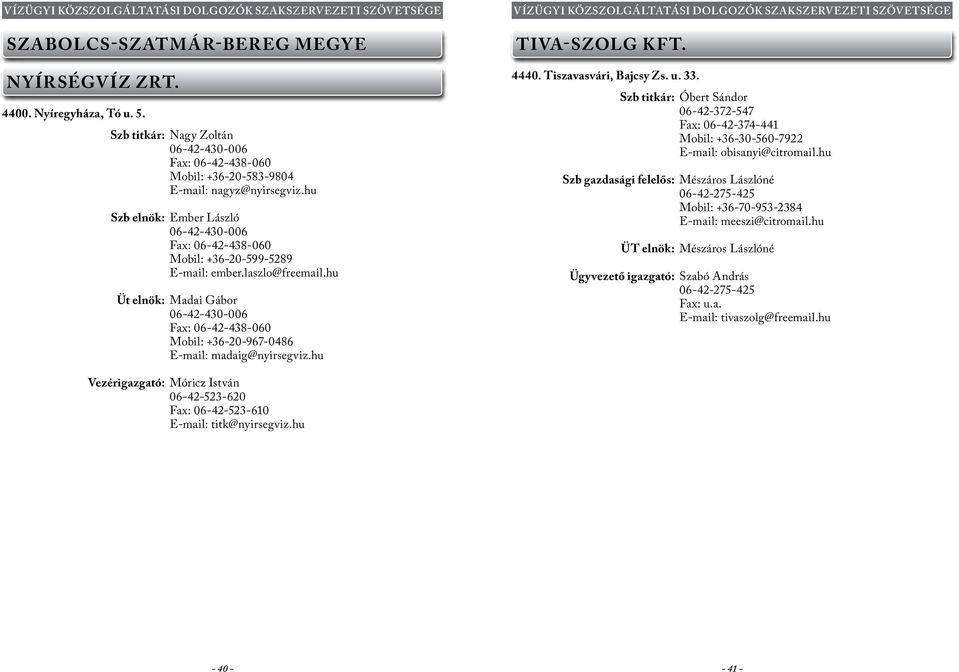 VÍZÜGYI KÖZSZOLGÁLTATÁSI DOLGOZÓK SZAKSZERVEZETI SZÖVETSÉGE

SZABOLCS-SZATMÁR-BEREG MEGYE

NYÍRSÉGVÍZ ZRT.

4400. Nyíregyháza, Tó u. 5.

Szb titkár: Nagy Zoltán
06-42-430-006
Fax: 06-42-438-060
Mobil: +36-20-583-9804
E-mail: nagyz@nyirsegviz.hu

Szb elnök: Ember László
06-42-430-006
Fax: 06-42-438-060
Mobil: +36-20-599-5289
E-mail: ember.laszlo@freemail.hu

Üt elnök: Madai Gábor
06-42-430-006
Fax: 06-42-438-060
Mobil: +36-20-967-0486
E-mail: madaig@nyirsegviz.hu

Vezérigazgató: Móricz István
06-42-523-620
Fax: 06-42-523-610
E-mail: titk@nyirsegviz.hu

- 40 -

VÍZÜGYI KÖZSZOLGÁLTATÁSI DOLGOZÓK SZAKSZERVEZETI SZÖVETSÉGE

TIVA-SZOLG KFT.

4440. Tiszavasvári, Bajcsy Zs. u. 33.

Szb titkár: Óbert Sándor
06-42-372-547
Fax: 06-42-374-441
Mobil: +36-30-560-7922
E-mail: obisanyi@citromail.hu

Szb gazdasági felelős: Mészáros Lászlóné
06-42-275-425
Mobil: +36-70-953-2384
E-mail: meeszi@citromail.hu

ÜT elnök: Mészáros Lászlóné

Ügyvezető igazgató: Szabó András
06-42-275-425
Fax: u.a.
E-mail: tivaszolg@freemail.hu

- 41 -